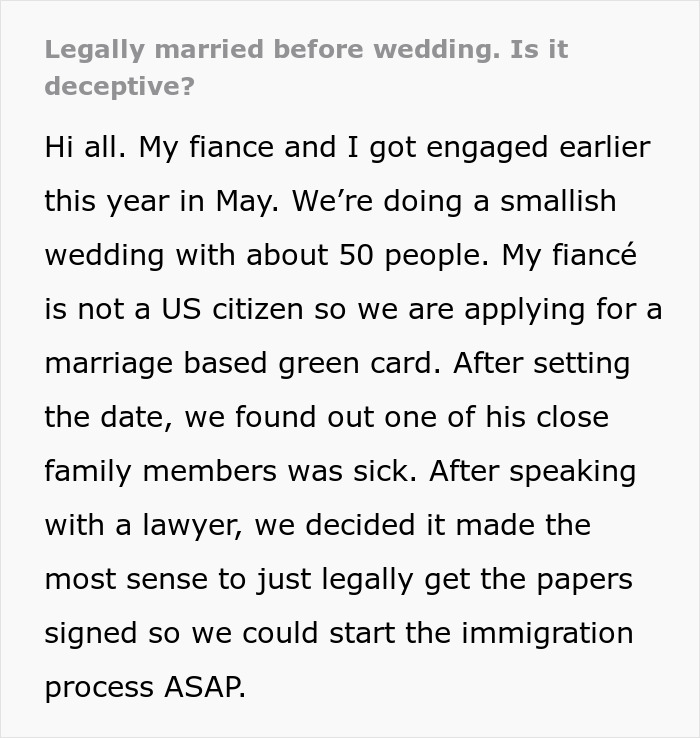 Legally married before wedding. Is it deceptive?

Hi all. My fiance and I got engaged earlier this year in May. We're doing a smallish wedding with about 50 people. My fiancé is not a US citizen so we are applying for a marriage based green card. After setting the date, we found out one of his close family members was sick. After speaking with a lawyer, we decided it made the most sense to just legally get the papers signed so we could start the immigration process ASAP.